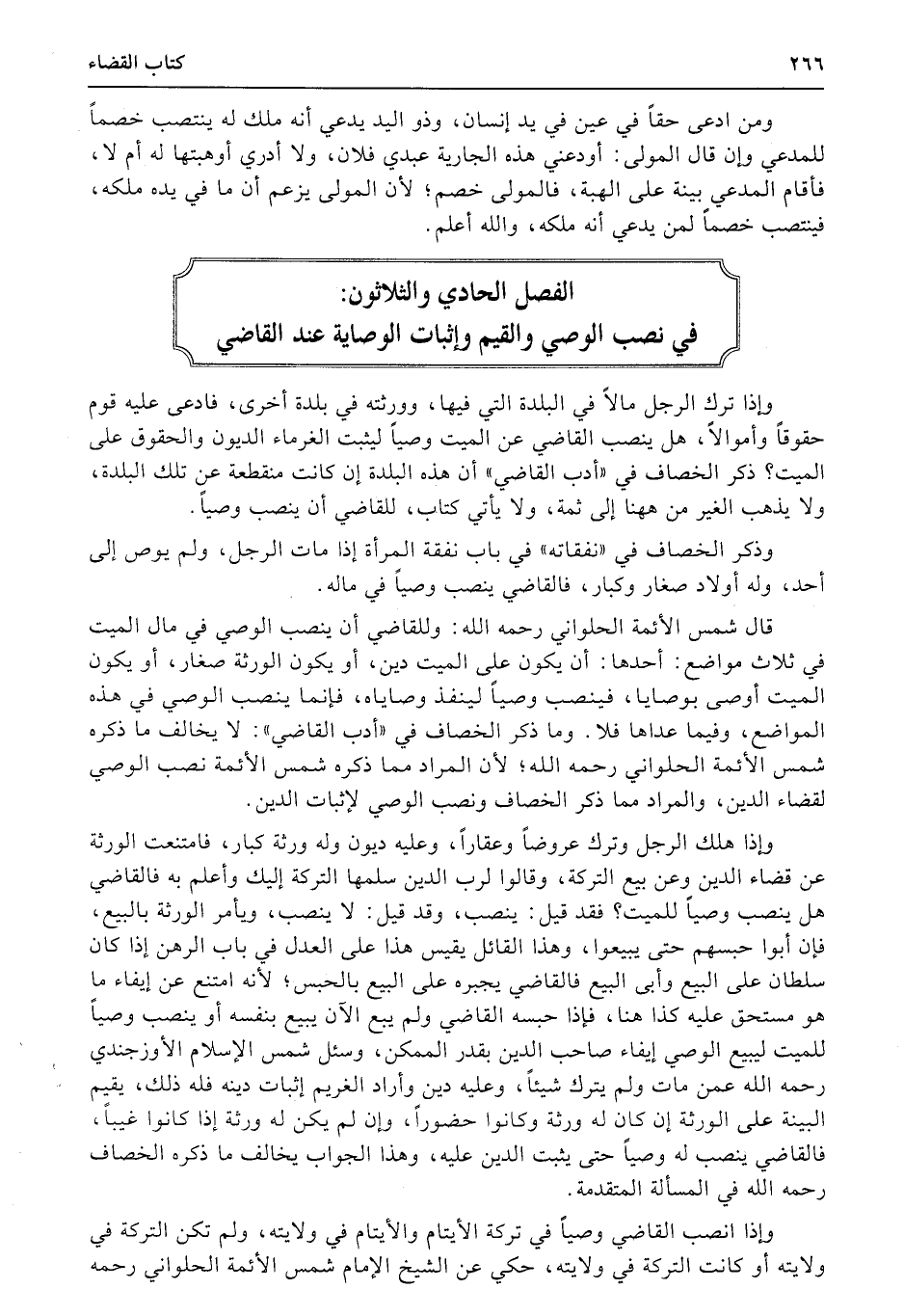 ٢٦٦ كتاب القضاء

ومن ادعى حقاً في عين في يد إنسان، وذو اليد يدعي أنه ملك له ينتصب خصماً للمدعي وإن قال المولى: أودعني هذه الجارية عبدي فلان، ولا أدري أوهبتها له أم لا، فأقام المدعي بينة على الهبة، فالمولى خصم؛ لأن المولى يزعم أن ما في يده ملكه، فينتصب خصماً لمن يدعي أنه ملكه، والله أعلم.

الفصل الحادي والثلاثون:
في نصب الوصي والقيم وإثبات الوصاية عند القاضي

وإذا ترك الرجل مالاً في البلدة التي فيها، وورثته في بلدة أخرى، فادعى عليه قوم حقوقاً وأموالاً، هل ينصب القاضي عن الميت وصياً ليثبت الغرماء الديون والحقوق على الميت؟ ذكر الخصاف في «أدب القاضي» أن هذه البلدة إن كانت منقطعة عن تلك البلدة، ولا يذهب الغير من ههنا إلى ثمة، ولا يأتي كتاب، للقاضي أن ينصب وصياً.

وذكر الخصاف في «نفقاته» في باب نفقة المرأة إذا مات الرجل، ولم يوص إلى أحد، وله أولاد صغار وكبار، فالقاضي ينصب وصياً في ماله.

قال شمس الأئمة الحلواني رحمه الله: وللقاضي أن ينصب الوصي في مال الميت في ثلاث مواضع: أحدها: أن يكون على الميت دين، أو يكون الورثة صغار، أو يكون الميت أوصى بوصايا، فينصب وصياً لينفذ وصاياه، فإنما ينصب الوصي في هذه المواضع، وفيما عداها فلا. وما ذكر الخصاف في «أدب القاضي»: لا يخالف ما ذكره شمس الأئمة الحلواني رحمه الله؛ لأن المراد مما ذكره شمس الأئمة نصب الوصي لقضاء الدين، والمراد مما ذكر الخصاف ونصب الوصي لإثبات الدين.

وإذا هلك الرجل وترك عروضاً وعقاراً، وعليه ديون وله ورثة كبار، فامتنعت الورثة عن قضاء الدين وعن بيع التركة، وقالوا لرب الدين سلمها التركة إليك وأعلم به فالقاضي هل ينصب وصياً للميت؟ فقد قيل: ينصب، وقد قيل: لا ينصب، ويأمر الورثة بالبيع، فإن أبوا حبسهم حتى يبيعوا، وهذا القائل يقيس هذا على العدل في باب الرهن إذا كان سلطان على البيع وأبى البيع فالقاضي يجبره على البيع بالحبس؛ لأنه امتنع عن إيفاء ما هو مستحق عليه كذا هنا، فإذا حبسه القاضي ولم يبع الآن يبيع بنفسه أو ينصب وصياً للميت ليبيع الوصي إيفاء صاحب الدين بقدر الممكن، وسئل شمس الإسلام الأوزجندي رحمه الله عمن مات ولم يترك شيئاً، وعليه دين وأراد الغريم إثبات دينه فله ذلك، يقيم البينة على الورثة إن كان له ورثة وكانوا حضوراً، وإن لم يكن له ورثة إذا كانوا غيباً، فالقاضي ينصب له وصياً حتى يثبت الدين عليه، وهذا الجواب يخالف ما ذكره الخصاف رحمه الله في المسألة المتقدمة.

وإذا انصب القاضي وصياً في تركة الأيتام والأيتام في ولايته، ولم تكن التركة في ولايته أو كانت التركة في ولايته، حكي عن الشيخ الإمام شمس الأئمة الحلواني رحمه